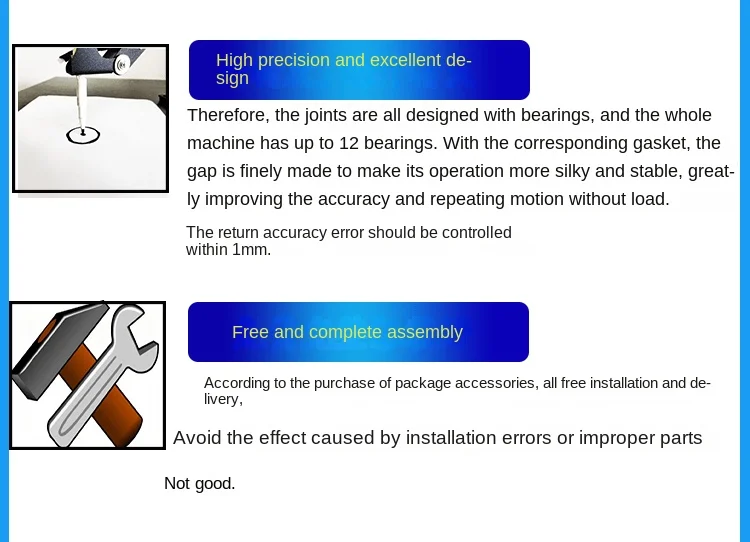 High precision and excellent design

Therefore, the joints are all designed with bearings, and the whole machine has up to 12 bearings. With the corresponding gasket, the gap is finely made to make its operation more silky and stable, greatly improving the accuracy and repeating motion without load.

The return accuracy error should be controlled within 1mm.

Free and complete assembly

According to the purchase of package accessories, all free installation and delivery,

Avoid the effect caused by installation errors or improper parts

Not good.